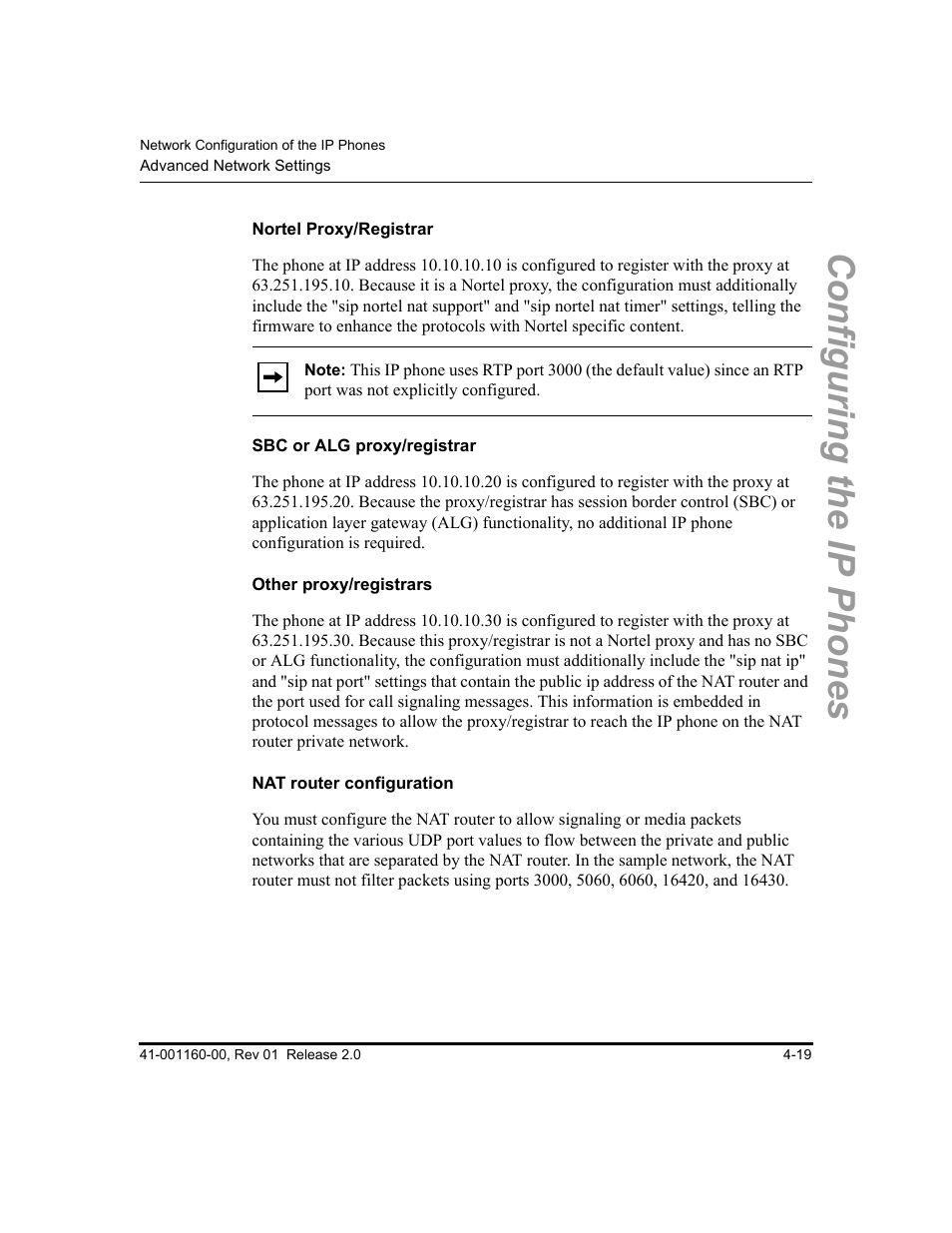 Network Configuration of the IP Phones
Advanced Network Settings

Nortel Proxy/Registrar

The phone at IP address 10.10.10.10 is configured to register with the proxy at 63.251.195.10. Because it is a Nortel proxy, the configuration must additionally include the "sip nortel nat support" and "sip nortel nat timer" settings, telling the firmware to enhance the protocols with Nortel specific content.

Note: This IP phone uses RTP port 3000 (the default value) since an RTP port was not explicitly configured.

SBC or ALG proxy/registrar

The phone at IP address 10.10.10.20 is configured to register with the proxy at 63.251.195.20. Because the proxy/registrar has session border control (SBC) or application layer gateway (ALG) functionality, no additional IP phone configuration is required.

Other proxy/registrars

The phone at IP address 10.10.10.30 is configured to register with the proxy at 63.251.195.30. Because this proxy/registrar is not a Nortel proxy and has no SBC or ALG functionality, the configuration must additionally include the "sip nat ip" and "sip nat port" settings that contain the public ip address of the NAT router and the port used for call signaling messages. This information is embedded in protocol messages to allow the proxy/registrar to reach the IP phone on the NAT router private network.

NAT router configuration

You must configure the NAT router to allow signaling or media packets containing the various UDP port values to flow between the private and public networks that are separated by the NAT router. In the sample network, the NAT router must not filter packets using ports 3000, 5060, 6060, 16420, and 16430.

Configuring the IP Phones

41-001160-00, Rev 01 Release 2.0
4-19